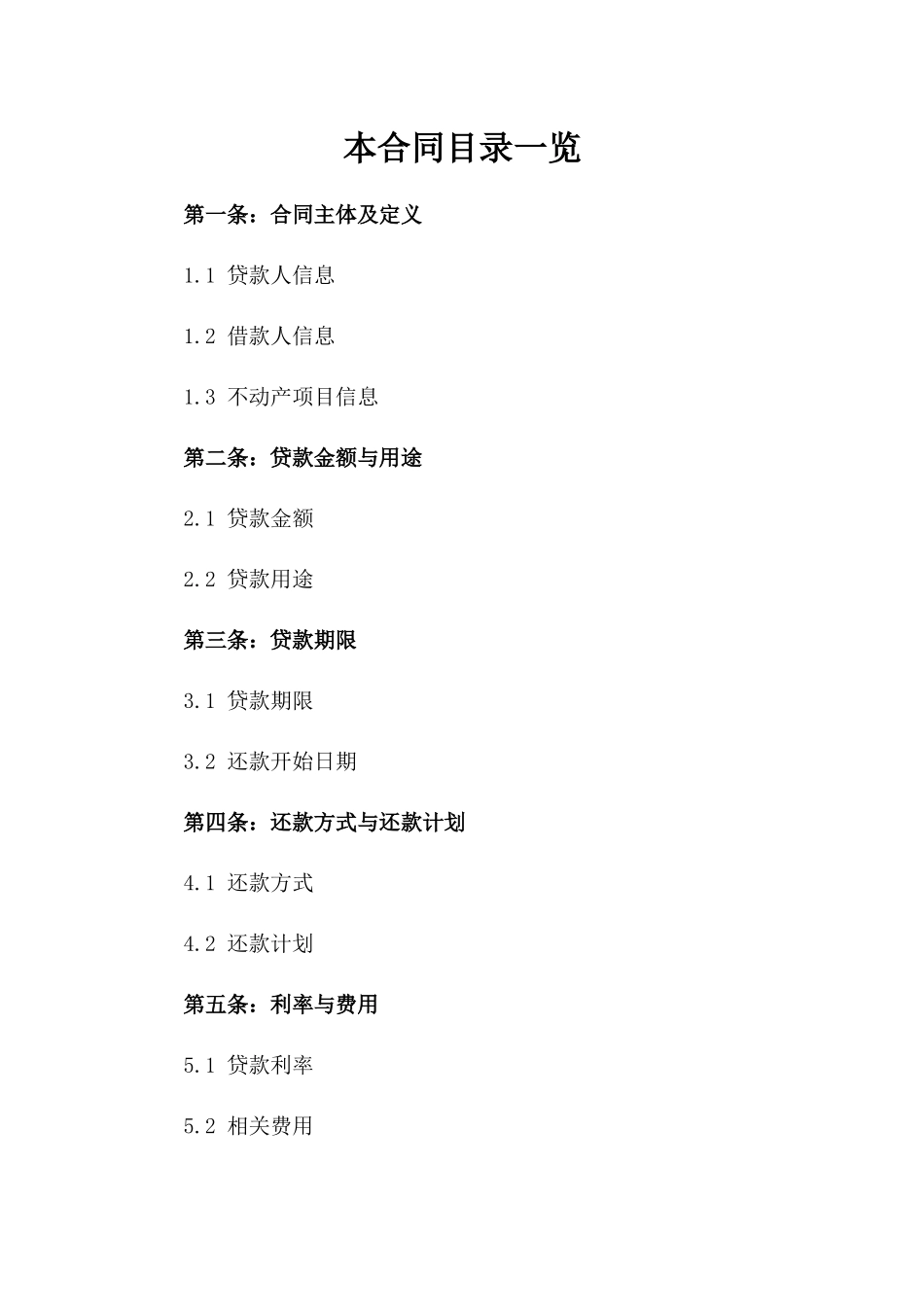 本合同目录一览

第一条：合同主体及定义

1.1 贷款人信息

1.2 借款人信息

1.3 不动产项目信息

第二条：贷款金额与用途

2.1 贷款金额

2.2 贷款用途

第三条：贷款期限

3.1 贷款期限

3.2 还款开始日期

第四条：还款方式与还款计划

4.1 还款方式

4.2 还款计划

第五条：利率与费用

5.1 贷款利率

5.2 相关费用